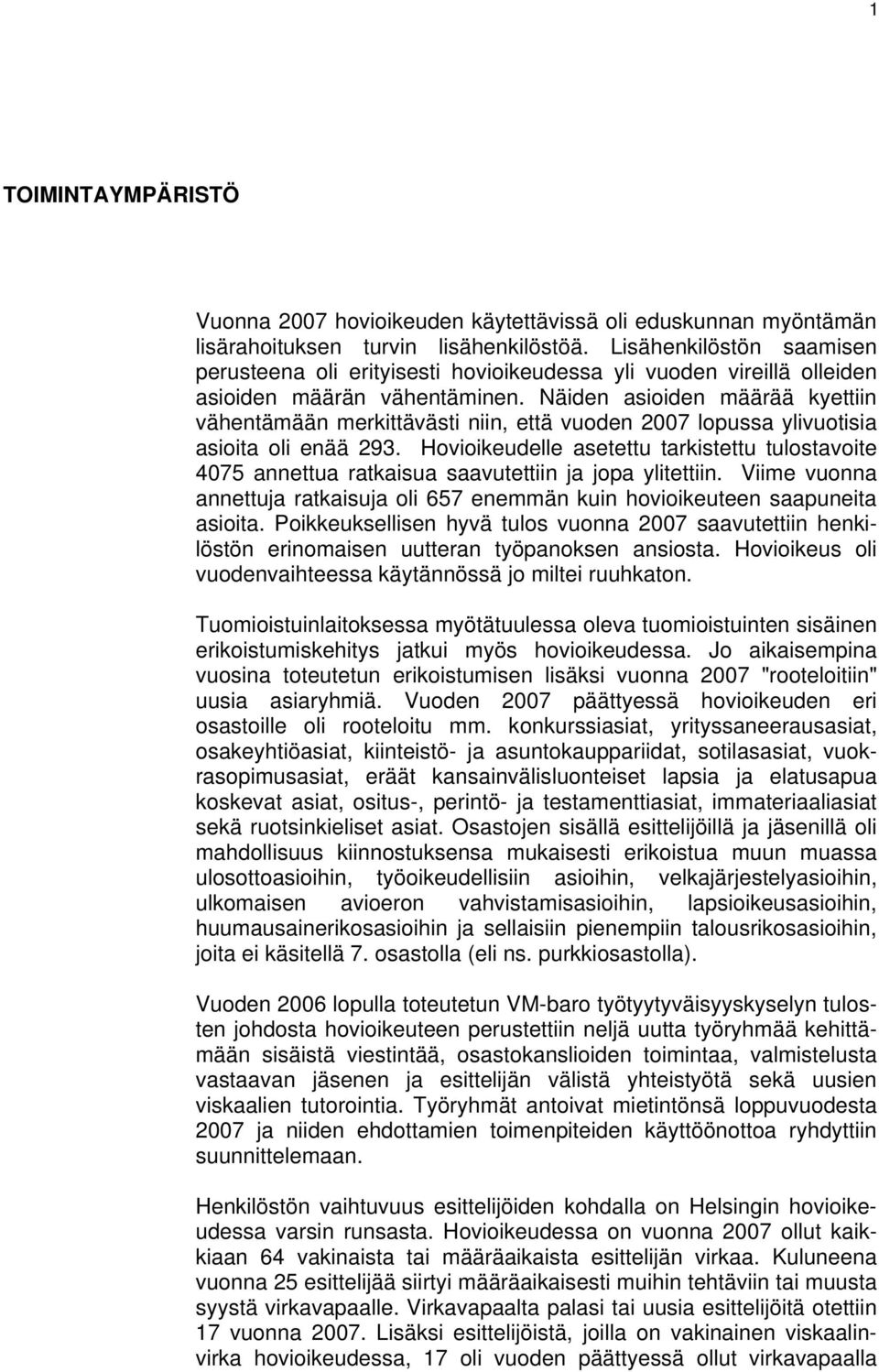 1

TOIMINTAYMPÄRISTÖ

Vuonna 2007 hovioikeuden käytettävissä oli eduskunnan myöntämän lisärahoituksen turvin lisähenkilöstöä. Lisähenkilöstön saamisen perusteena oli erityisesti hovioikeudessa yli vuoden vireillä olleiden asioiden määrän vähentäminen. Näiden asioiden määrää kyettiin vähentämään merkittävästi niin, että vuoden 2007 lopussa ylivuotisia asioita oli enää 293. Hovioikeudelle asetettu tarkistettu tulostavoite 4075 annettua ratkaisua saavutettiin ja jopa ylitettiin. Viime vuonna annettuja ratkaisuja oli 657 enemmän kuin hovioikeuteen saapuneita asioita. Poikkeuksellisen hyvä tulos vuonna 2007 saavutettiin henkilöstön erinomaisen uutteran työpanoksen ansiosta. Hovioikeus oli vuodenvaihteessa käytännössä jo miltei ruuhkaton.

Tuomioistuinlaitoksessa myötätuulessa oleva tuomioistuinten sisäinen erikoistumiskehitys jatkui myös hovioikeudessa. Jo aikaisempina vuosina toteutetun erikoistumisen lisäksi vuonna 2007 "rooteloitiin" uusia asiaryhmiä. Vuoden 2007 päättyessä hovioikeuden eri osastoille oli rooteloitu mm. konkurssiasiat, yrityssaneerausasiat, osakeyhtiöasiat, kiinteistö- ja asuntokauppariidat, sotilasasiat, vuokrasopimusasiat, eräät kansainvälisluonteiset lapsia ja elatusapua koskevat asiat, ositus-, perintö- ja testamenttiasiat, immateriaaliasiat sekä ruotsinkieliset asiat. Osastojen sisällä esittelijöillä ja jäsenillä oli mahdollisuus kiinnostuksensa mukaisesti erikoistua muun muassa ulosottoasioihin, työoikeudellisiin asioihin, velkajärjestelyasioihin, ulkomaisen avioeron vahvistamisasioihin, lapsioikeusasioihin, huumausainerikosasioihin ja sellaisiin pienempiin talousrikosasioihin, joita ei käsitellä 7. osastolla (eli ns. purkkiosastolla).

Vuoden 2006 lopulla toteutetun VM-baro työtyytyväisyyskyselyn tulosten johdosta hovioikeuteen perustettiin neljä uutta työryhmää kehittämään sisäistä viestintää, osastokanslioiden toimintaa, valmistelusta vastaavan jäsenen ja esittelijän välistä yhteistyötä sekä uusien viskaalien tutorointia. Työryhmät antoivat mietintönsä loppuvuodesta 2007 ja niiden ehdottamien toimenpiteiden käyttöönottoa ryhdyttiin suunnittelemaan.

Henkilöstön vaihtuvuus esittelijöiden kohdalla on Helsingin hovioikeudessa varsin runsasta. Hovioikeudessa on vuonna 2007 ollut kaikkiaan 64 vakinaista tai määräaikaista esittelijän virkaa. Kuluneena vuonna 25 esittelijää siirtyi määräaikaisesti muihin tehtäviin tai muusta syystä virkavapaalle. Virkavapaalta palasi tai uusia esittelijöitä otettiin 17 vuonna 2007. Lisäksi esittelijöistä, joilla on vakinainen viskaalinvirka hovioikeudessa, 17 oli vuoden päättyessä ollut virkavapaalla